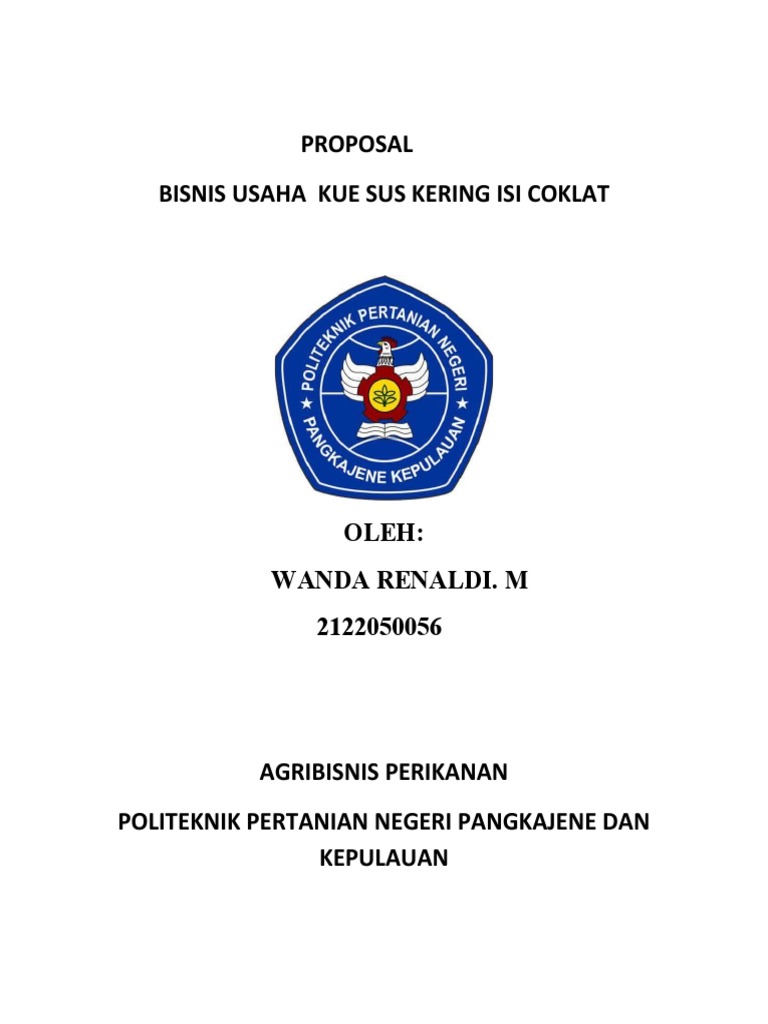 PROPOSAL

BISNIS USAHA KUE SUS KERING ISI COKLAT

POLITEKNIK PERTANIAN NEGERI

PANGKAJENE KEPULAUAN

OLEH:

WANDA RENALDI. M

2122050056

AGRIBISNIS PERIKANAN

POLITEKNIK PERTANIAN NEGERI PANGKAJENE DAN KEPULAUAN